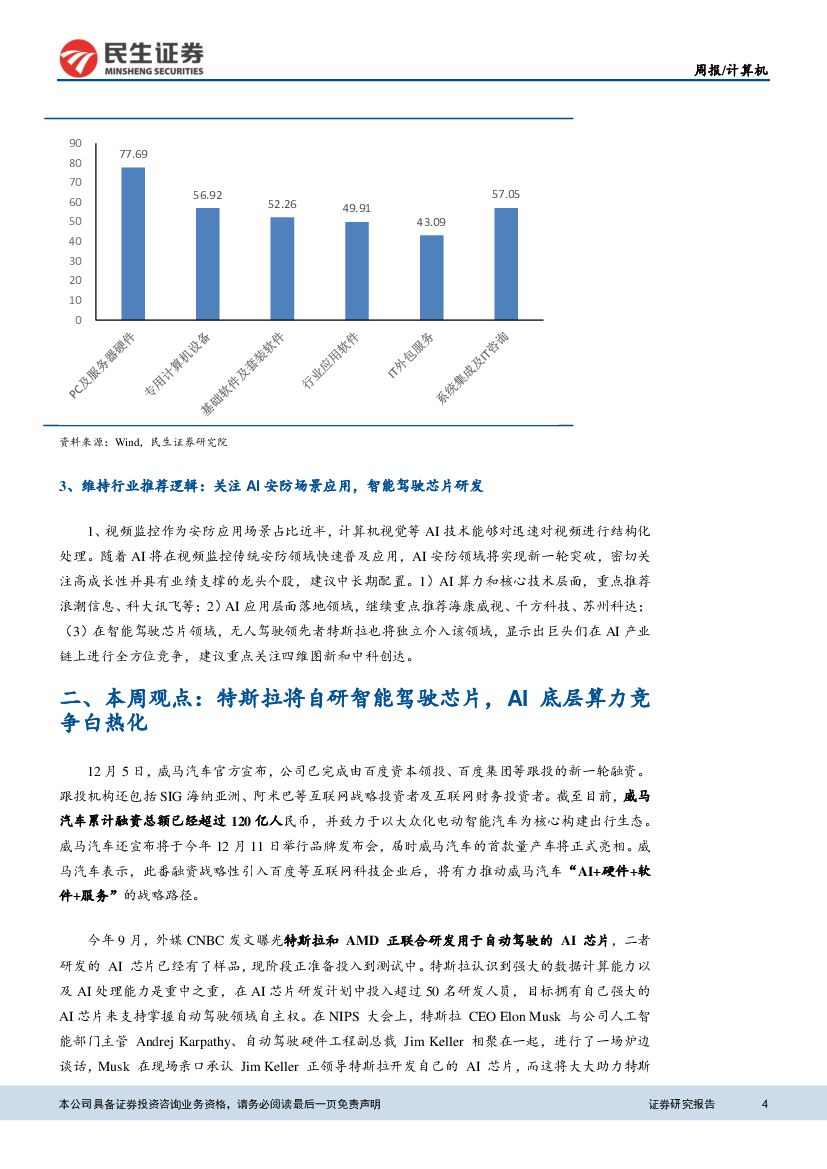 民生证券
MINSHENG SECURITIES

周报/计算机

90
80
70
60
50
40
30
20
10
0

77.69
56.92
52.26
49.91
43.09
57.05

PC及服务器硬件
专用计算机设备
基础软件及套装软件
行业应用软件
IT外包服务
系统集成及IT咨询

资料来源：Wind，民生证券研究院

3、维持行业推荐逻辑：关注 AI 安防场景应用，智能驾驶芯片研发

1、视频监控作为安防应用场景占比近半，计算机视觉等 AI 技术能够对迅速对视频进行结构化处理。随着 AI 将在视频监控传统安防领域快速普及应用，AI 安防领域将实现新一轮突破，密切关注高成长性并具有业绩支撑的龙头个股，建议中长期配置。1）AI 算力和核心技术层面，重点推荐浪潮信息、科大讯飞等；2）AI 应用层面落地领域，继续重点推荐海康威视、千方科技、苏州科达；（3）在智能驾驶芯片领域，无人驾驶领先者特斯拉也将独立介入该领域，显示出巨头们在 AI 产业链上进行全方位竞争，建议重点关注四维图新和中科创达。

二、本周观点：特斯拉将自研智能驾驶芯片，AI 底层算力竞争白热化

12 月 5 日，威马汽车官方宣布，公司已完成由百度资本领投、百度集团等跟投的新一轮融资。跟投机构还包括 SIG 海纳亚洲、阿米巴等互联网战略投资者及互联网财务投资者。截至目前，威马汽车累计融资总额已经超过 120 亿人民币，并致力于以大众化电动智能汽车为核心构建出行生态。威马汽车还宣布将于今年 12 月 11 日举行品牌发布会，届时威马汽车的首款量产车将正式亮相。威马汽车表示，此番融资战略性引入百度等互联网科技企业后，将有力推动威马汽车“AI+硬件+软件+服务”的战略路径。

今年 9 月，外媒 CNBC 发文曝光特斯拉和 AMD 正联合研发用于自动驾驶的 AI 芯片，二者研发的 AI 芯片已经有了样品，现阶段正准备投入到测试中。特斯拉认识到强大的数据计算能力以及 AI 处理能力是重中之重，在 AI 芯片研发计划中投入超过 50 名研发人员，目标拥有自己强大的 AI 芯片来支持掌握自动驾驶领域自主权。在 NIPS 大会上，特斯拉 CEO Elon Musk 与公司人工智能部门主管 Andrej Karpathy、自动驾驶硬件工程副总裁 Jim Keller 相聚在一起，进行了一场炉边谈话，Musk 在现场亲口承认 Jim Keller 正领导特斯拉开发自己的 AI 芯片，而这将大大助力特斯

本公司具备证券投资咨询业务资格，请务必阅读最后一页免责声明

证券研究报告

4